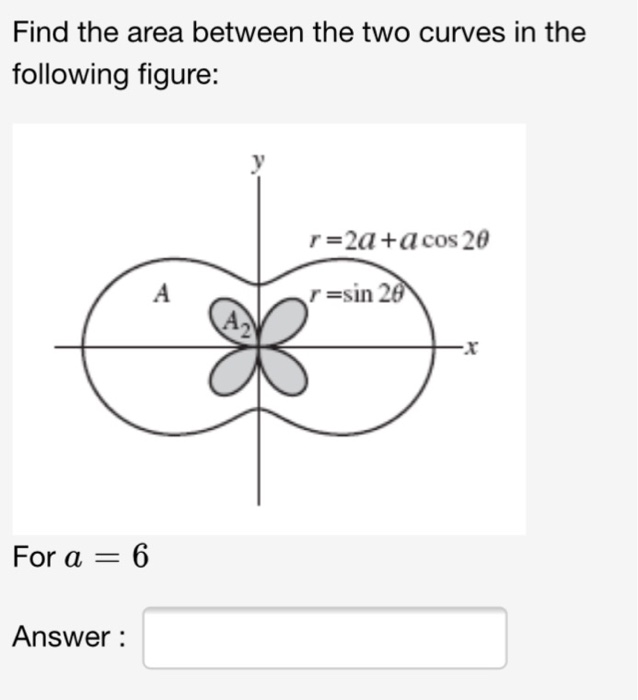 Find the area between the two curves in the following figure:

$y$

$r = 2a + a\cos 2\theta$

$A$

$r = \sin 2\theta$

$A_2$

$x$

For $a = 6$

Answer :